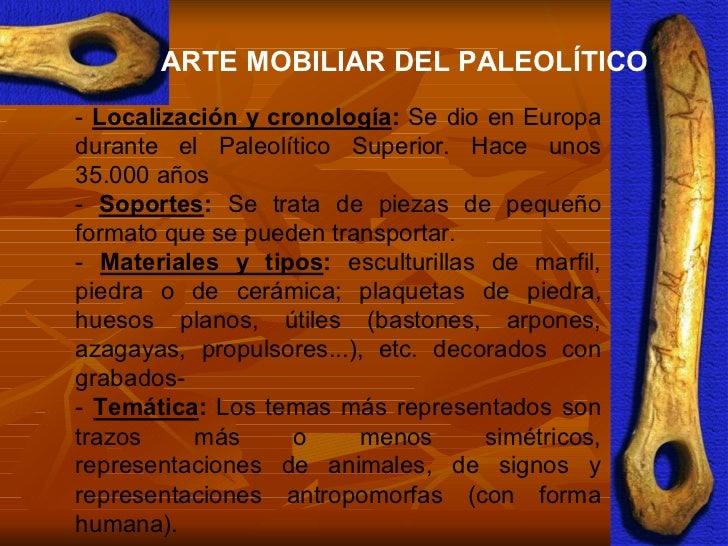 ARTE MOBILIAR DEL PALEOLÍTICO

- Localización y cronología: Se dio en Europa durante el Paleolítico Superior. Hace unos 35.000 años
- Soportes: Se trata de piezas de pequeño formato que se pueden transportar.
- Materiales y tipos: esculturillas de marfil, piedra o de cerámica; plaquetas de piedra, huesos planos, útiles (bastones, arpones, azagayas, propulsores...), etc. decorados con grabados-
- Temática: Los temas más representados son trazos más o menos simétricos, representaciones de animales, de signos y representaciones antropomorfas (con forma humana).